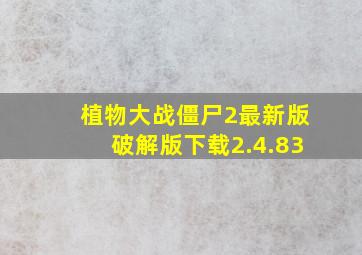 植物大战僵尸2最新版破解版下载2.4.83